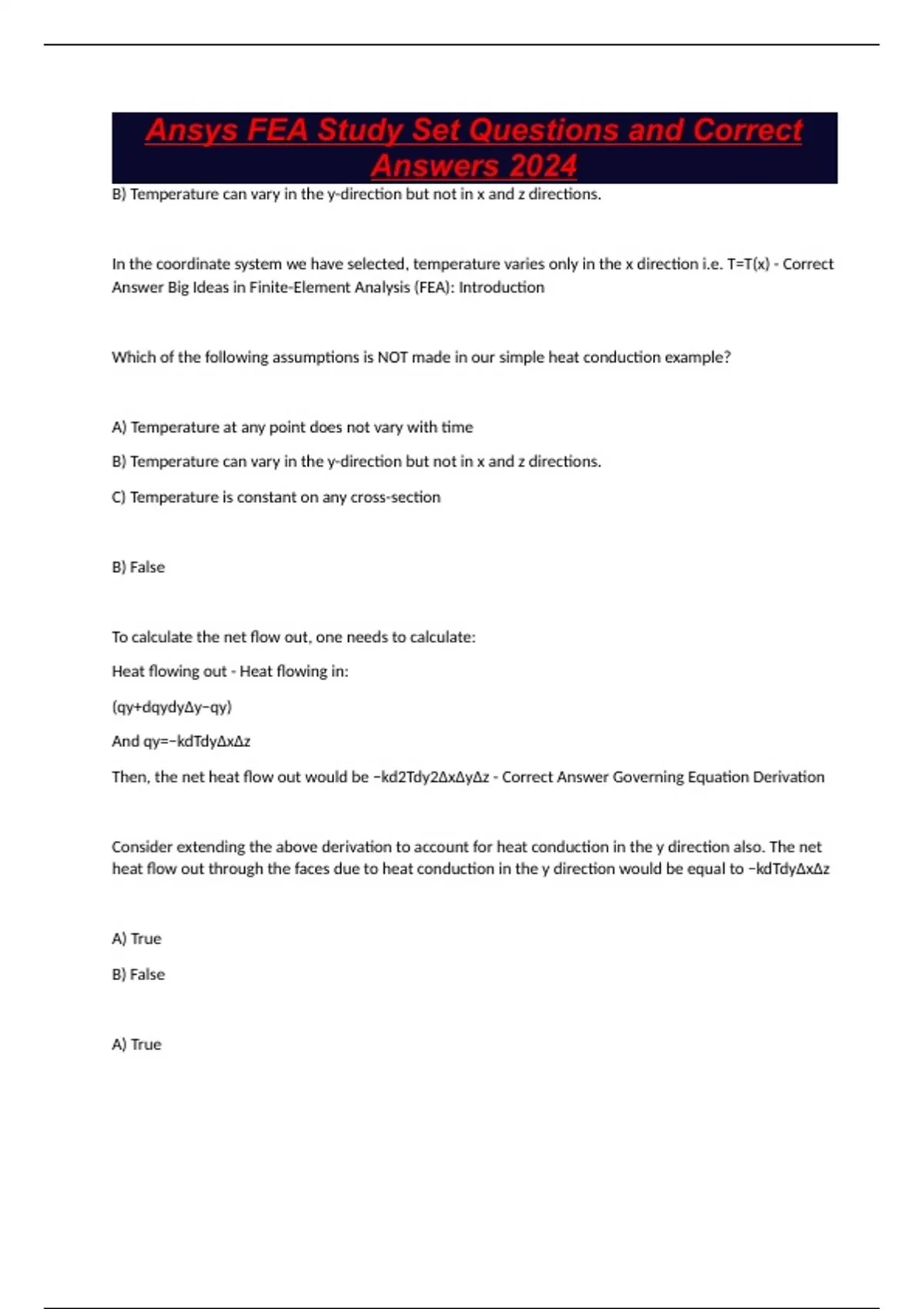 Ansys FEA Study Set Questions and Correct Answers 2024

B) Temperature can vary in the y-direction but not in x and z directions.

In the coordinate system we have selected, temperature varies only in the x direction i.e. T=T(x) - Correct Answer Big Ideas in Finite-Element Analysis (FEA): Introduction

Which of the following assumptions is NOT made in our simple heat conduction example?

A) Temperature at any point does not vary with time

B) Temperature can vary in the y-direction but not in x and z directions.

C) Temperature is constant on any cross-section

B) False

To calculate the net flow out, one needs to calculate:

Heat flowing out - Heat flowing in:

(qy+dqydyΔy−qy)

And qy=−kdTdyΔxΔz

Then, the net heat flow out would be −kd2Tdy2ΔxΔyΔz - Correct Answer Governing Equation Derivation

Consider extending the above derivation to account for heat conduction in the y direction also. The net heat flow out through the faces due to heat conduction in the y direction would be equal to −kdTdyΔxΔz

A) True

B) False

A) True